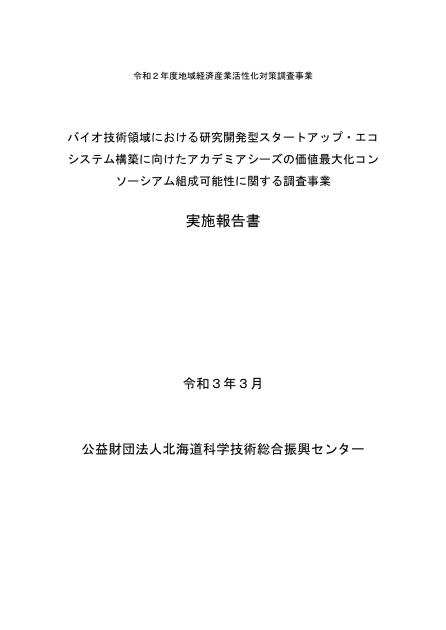 令和２年度地域経済産業活性化対策調査事業

バイオ技術領域における研究開発型スタートアップ・エコシステム構築に向けたアカデミアシーズの価値最大化コンソーシアム組成可能性に関する調査事業

実施報告書

令和３年３月

公益財団法人北海道科学技術総合振興センター